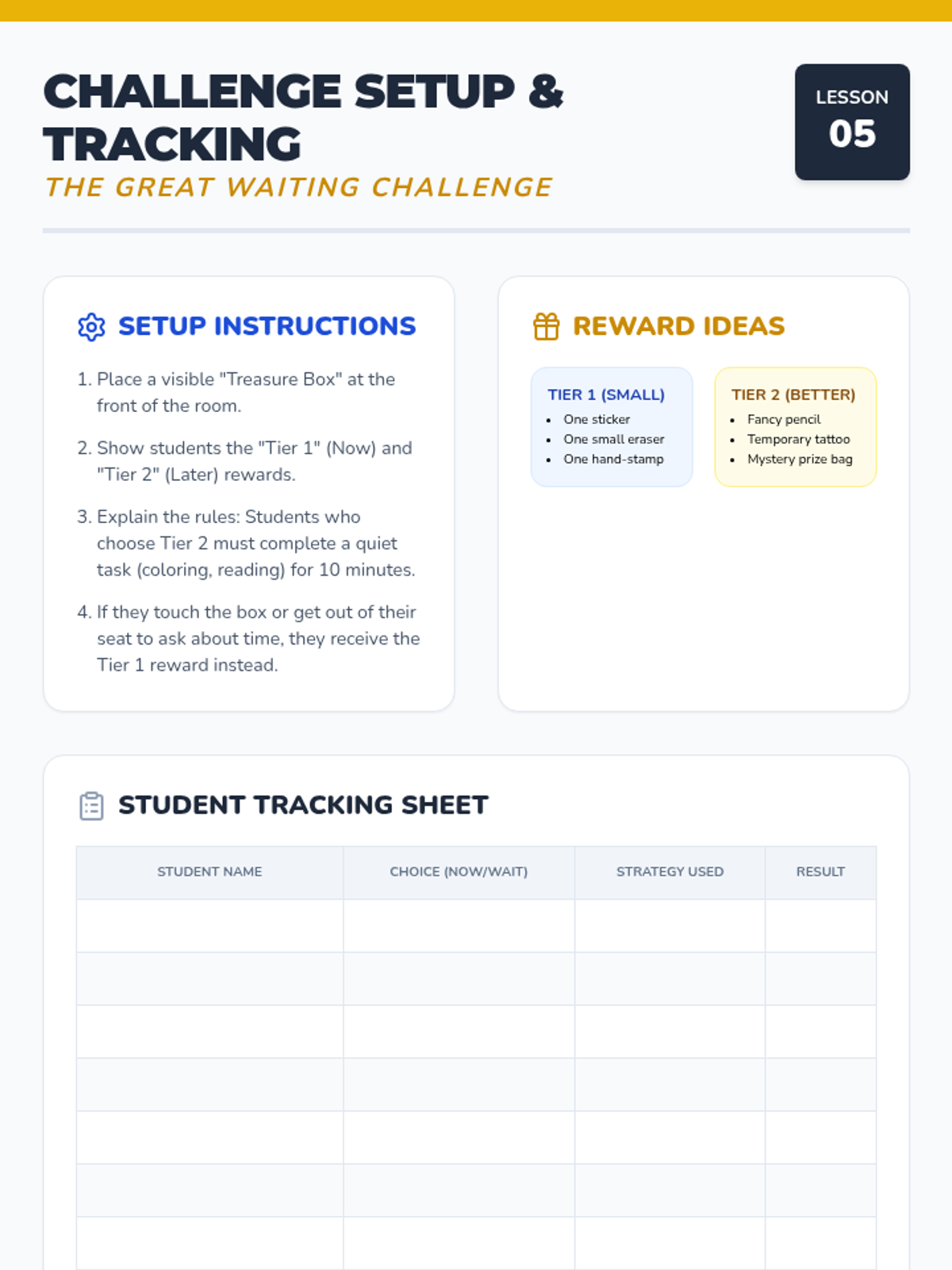 CHALLENGE SETUP & TRACKING

THE GREAT WAITING CHALLENGE

LESSON
05

SETUP INSTRUCTIONS

1. Place a visible "Treasure Box" at the front of the room.

2. Show students the "Tier 1" (Now) and "Tier 2" (Later) rewards.

3. Explain the rules: Students who choose Tier 2 must complete a quiet task (coloring, reading) for 10 minutes.

4. If they touch the box or get out of their seat to ask about time, they receive the Tier 1 reward instead.

REWARD IDEAS

TIER 1 (SMALL)
• One sticker
• One small eraser
• One hand-stamp

TIER 2 (BETTER)
• Fancy pencil
• Temporary tattoo
• Mystery prize bag

STUDENT TRACKING SHEET

| STUDENT NAME | CHOICE (NOW/WAIT) | STRATEGY USED | RESULT |
|---|---|---|---|
| | | | |
| | | | |
| | | | |
| | | | |
| | | | |
| | | | |
| | | | |